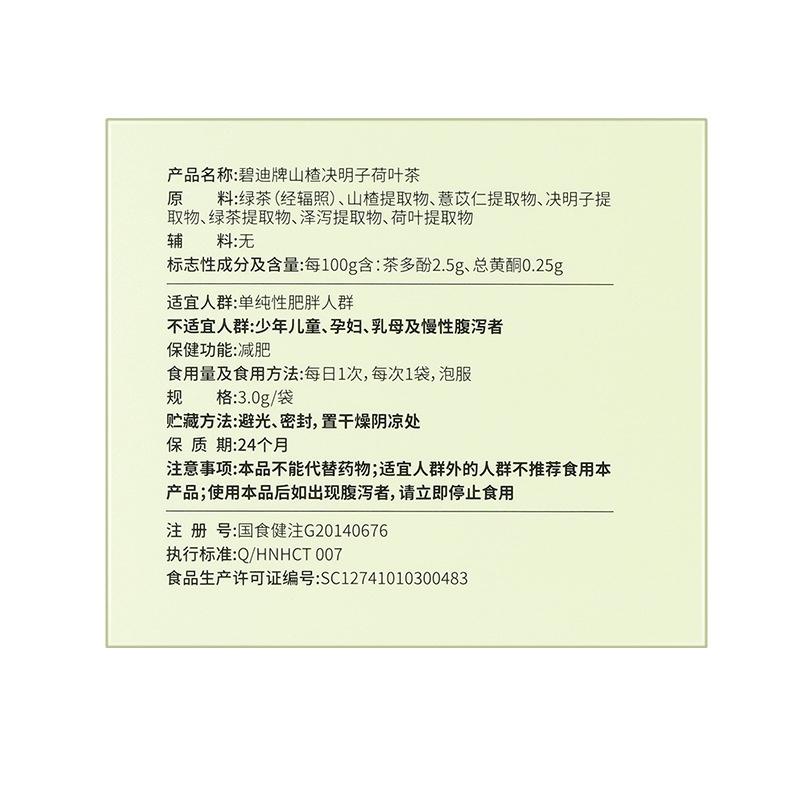 产品名称:碧迪牌山楂决明子荷叶茶

原 料:绿茶(经辐照)、山楂提取物、薏苡仁提取物、决明子提取物、绿茶提取物、泽泻提取物、荷叶提取物

辅 料:无

标志性成分及含量:每100g含:茶多酚2.5g、总黄酮0.25g

适宜人群:单纯性肥胖人群

不适宜人群:少年儿童、孕妇、乳母及慢性腹泻者

保健功能:减肥

食用量及食用方法:每日1次,每次1袋,泡服

规 格:3.0g/袋

贮藏方法:避光、密封,置干燥阴凉处

保 质 期:24个月

注意事项:本品不能代替药物;适宜人群外的人群不推荐食用本产品;使用本品后如出现腹泻者,请立即停止食用

注 册 号:国食健注G20140676

执行标准:Q/HNHCT 007

食品生产许可证编号:SC12741010300483